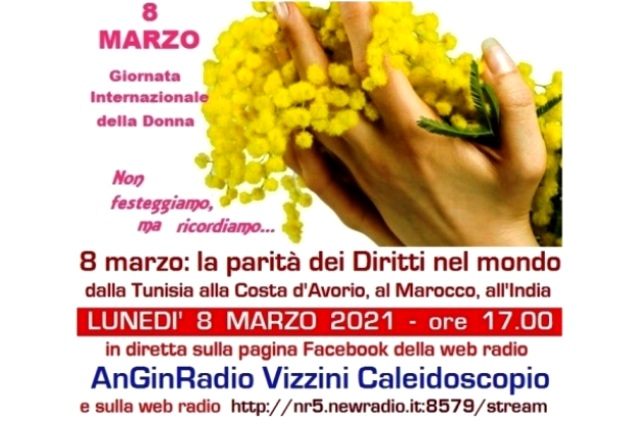 8 MARZO

Giornata Internazionale della Donna

Non festeggiamo, ma ricordiamo...

8 marzo: la parità dei Diritti nel mondo

dalla Tunisia alla Costa d'Avorio, al Marocco, all'India

LUNEDI' 8 MARZO 2021 - ore 17.00

in diretta sulla pagina Facebook della web radio

AnGinRadio Vizzini Caleidoscopio

e sulla web radio http://nr5.newradio.it:8579/stream